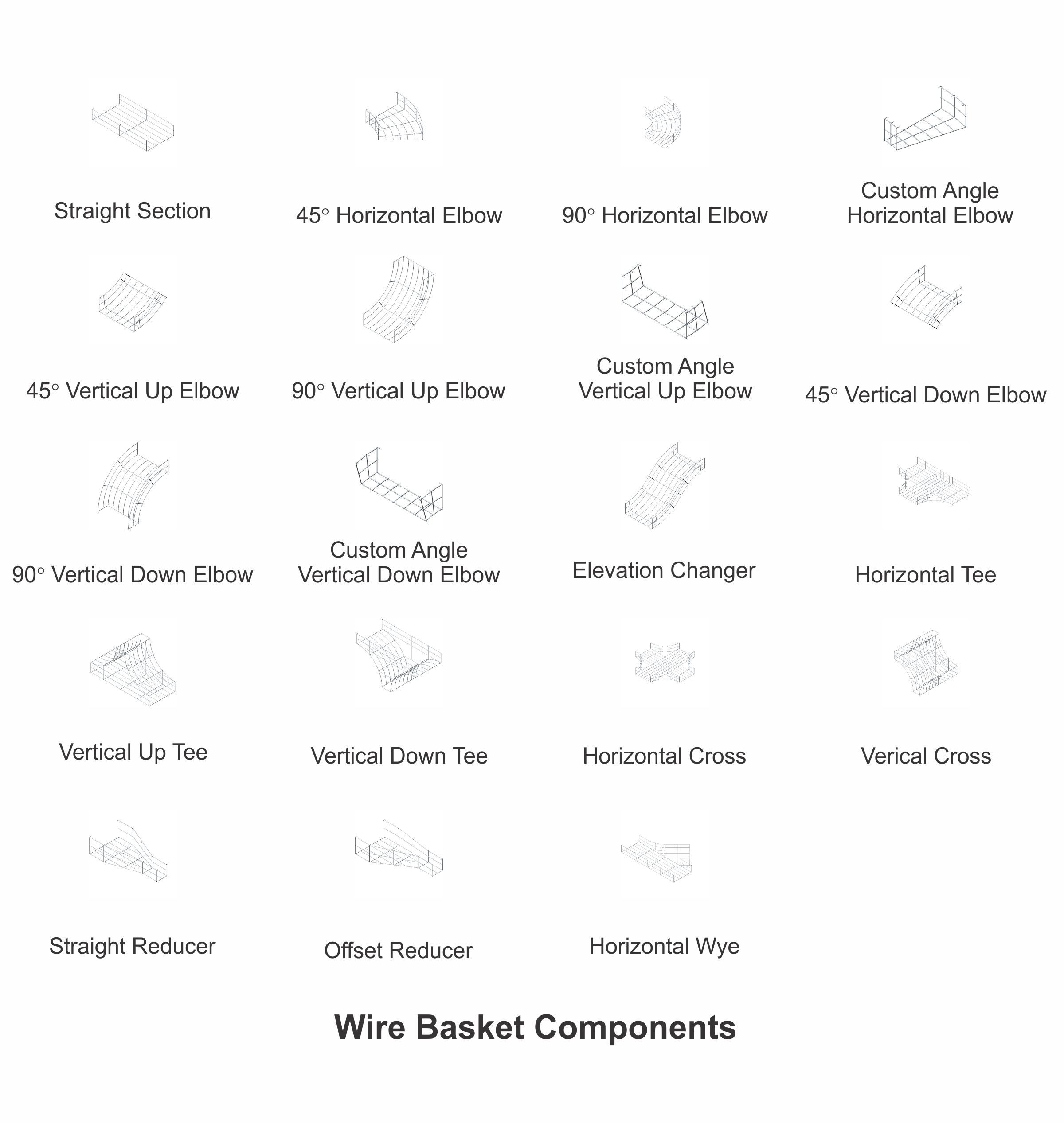 Straight Section

45° Horizontal Elbow

90° Horizontal Elbow

Custom Angle Horizontal Elbow

45° Vertical Up Elbow

90° Vertical Up Elbow

Custom Angle Vertical Up Elbow

45° Vertical Down Elbow

90° Vertical Down Elbow

Custom Angle Vertical Down Elbow

Elevation Changer

Horizontal Tee

Vertical Up Tee

Vertical Down Tee

Horizontal Cross

Verical Cross

Straight Reducer

Offset Reducer

Horizontal Wye

Wire Basket Components